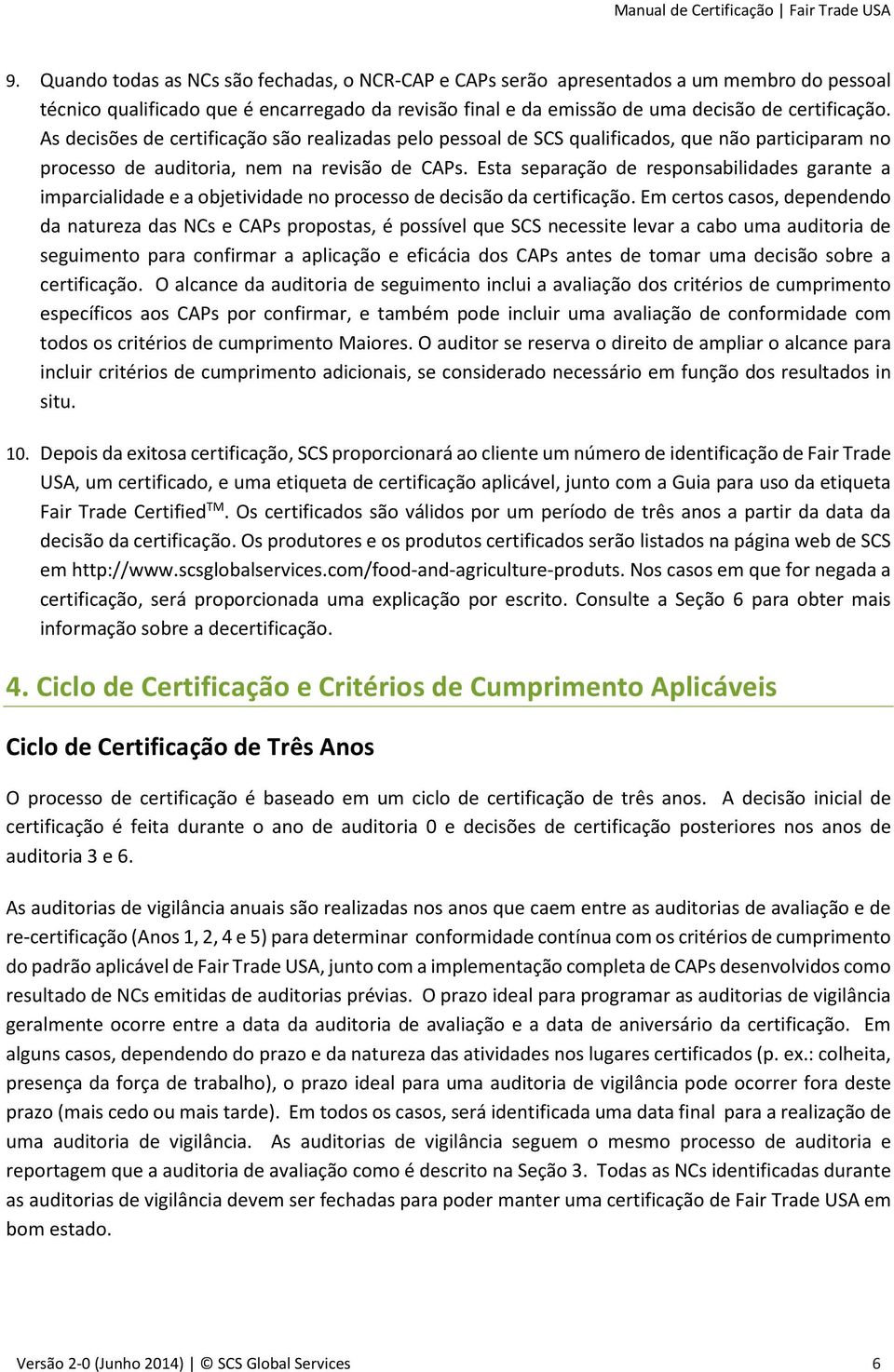 Manual de Certificação | Fair Trade USA

9. Quando todas as NCs são fechadas, o NCR-CAP e CAPs serão apresentados a um membro do pessoal técnico qualificado que é encarregado da revisão final e da emissão de uma decisão de certificação. As decisões de certificação são realizadas pelo pessoal de SCS qualificados, que não participaram no processo de auditoria, nem na revisão de CAPs. Esta separação de responsabilidades garante a imparcialidade e a objetividade no processo de decisão da certificação. Em certos casos, dependendo da natureza das NCs e CAPs propostas, é possível que SCS necessite levar a cabo uma auditoria de seguimento para confirmar a aplicação e eficácia dos CAPs antes de tomar uma decisão sobre a certificação. O alcance da auditoria de seguimento inclui a avaliação dos critérios de cumprimento específicos aos CAPs por confirmar, e também pode incluir uma avaliação de conformidade com todos os critérios de cumprimento Maiores. O auditor se reserva o direito de ampliar o alcance para incluir critérios de cumprimento adicionais, se considerado necessário em função dos resultados in situ.

10. Depois da exitosa certificação, SCS proporcionará ao cliente um número de identificação de Fair Trade USA, um certificado, e uma etiqueta de certificação aplicável, junto com a Guia para uso da etiqueta Fair Trade Certified$^{TM}$. Os certificados são válidos por um período de três anos a partir da data da decisão da certificação. Os produtores e os produtos certificados serão listados na página web de SCS em http://www.scsglobalservices.com/food-and-agriculture-produts. Nos casos em que for negada a certificação, será proporcionada uma explicação por escrito. Consulte a Seção 6 para obter mais informação sobre a decertificação.

4. Ciclo de Certificação e Critérios de Cumprimento Aplicáveis

Ciclo de Certificação de Três Anos

O processo de certificação é baseado em um ciclo de certificação de três anos. A decisão inicial de certificação é feita durante o ano de auditoria 0 e decisões de certificação posteriores nos anos de auditoria 3 e 6.

As auditorias de vigilância anuais são realizadas nos anos que caem entre as auditorias de avaliação e de re-certificação (Anos 1, 2, 4 e 5) para determinar conformidade contínua com os critérios de cumprimento do padrão aplicável de Fair Trade USA, junto com a implementação completa de CAPs desenvolvidos como resultado de NCs emitidas de auditorias prévias. O prazo ideal para programar as auditorias de vigilância geralmente ocorre entre a data da auditoria de avaliação e a data de aniversário da certificação. Em alguns casos, dependendo do prazo e da natureza das atividades nos lugares certificados (p. ex.: colheita, presença da força de trabalho), o prazo ideal para uma auditoria de vigilância pode ocorrer fora deste prazo (mais cedo ou mais tarde). Em todos os casos, será identificada uma data final para a realização de uma auditoria de vigilância. As auditorias de vigilância seguem o mesmo processo de auditoria e reportagem que a auditoria de avaliação como é descrito na Seção 3. Todas as NCs identificadas durante as auditorias de vigilância devem ser fechadas para poder manter uma certificação de Fair Trade USA em bom estado.

Versão 2-0 (Junho 2014) | © SCS Global Services 6